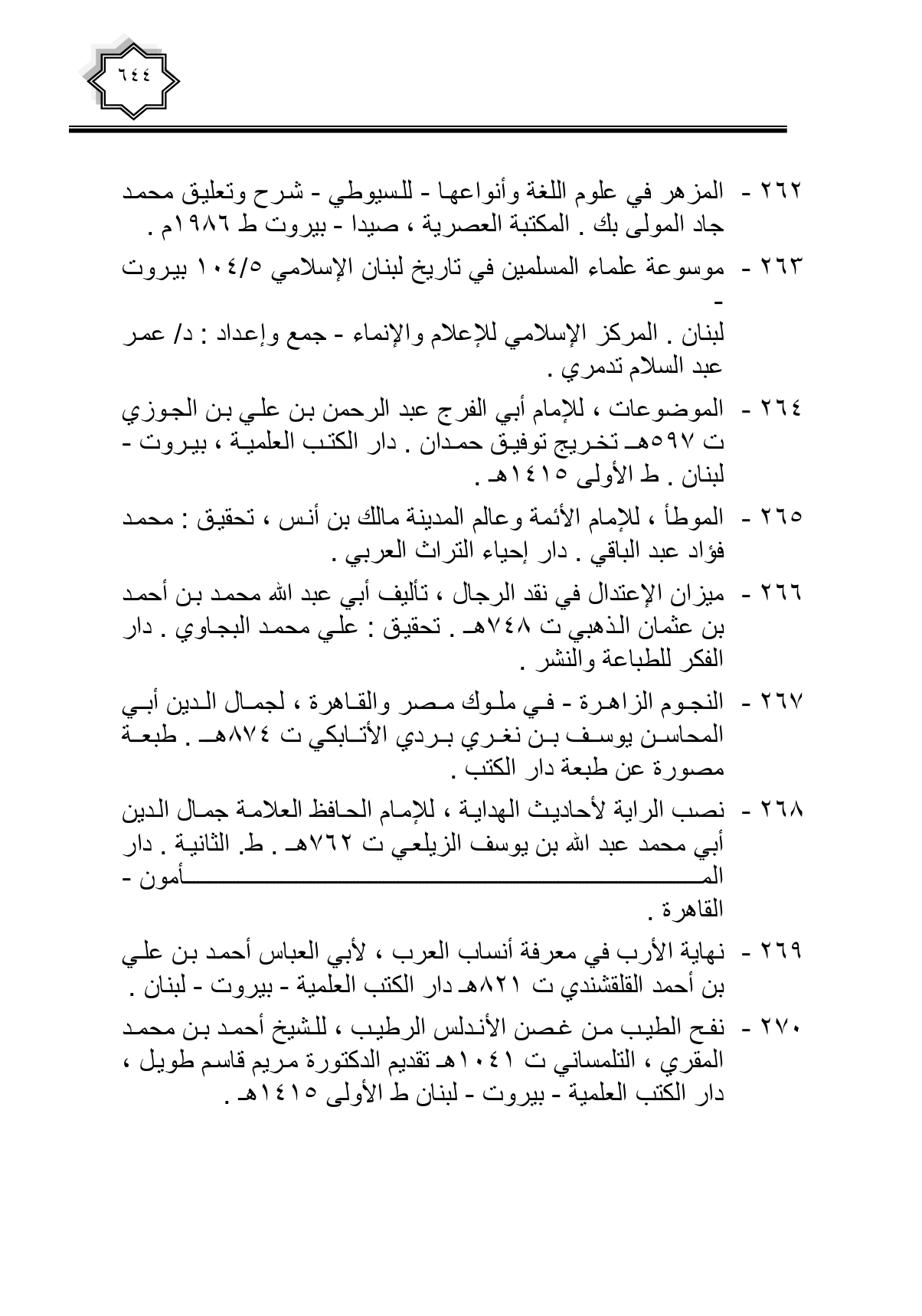 ٦٤٤

٢٦٢ - المزهر في علوم اللغة وأنواعها - للسيوطي - شرح وتعليق محمد جاد المولى بك . المكتبة العصرية ، صيدا - بيروت ط ١٩٨٦م .

٢٦٣ - موسوعة علماء المسلمين في تاريخ لبنان الإسلامي ١٠٤/٥ بيروت - لبنان . المركز الإسلامي للإعلام والإنماء - جمع وإعداد : د/ عمر عبد السلام تدمري .

٢٦٤ - الموضوعات ، للإمام أبي الفرج عبد الرحمن بن علي بن الجوزي ت ٥٩٧هـ تخريج توفيق حمدان . دار الكتب العلمية ، بيروت - لبنان . ط الأولى ١٤١٥هـ .

٢٦٥ - الموطأ ، للإمام الأئمة وعالم المدينة مالك بن أنس ، تحقيق : محمد فؤاد عبد الباقي . دار إحياء التراث العربي .

٢٦٦ - ميزان الإعتدال في نقد الرجال ، تأليف أبي عبد الله محمد بن أحمد بن عثمان الذهبي ت ٧٤٨هـ . تحقيق : علي محمد البجاوي . دار الفكر للطباعة والنشر .

٢٦٧ - النجوم الزاهرة - في ملوك مصر والقاهرة ، لجمال الدين أبي المحاسن يوسف بن نغري بردي الأتابكي ت ٨٧٤هـ . طبعة مصورة عن طبعة دار الكتب .

٢٦٨ - نصب الراية لأحاديث الهداية ، للإمام الحافظ العلامة جمال الدين أبي محمد عبد الله بن يوسف الزيلعي ت ٧٦٢هـ . ط. الثانية . دار المأمون - القاهرة .

٢٦٩ - نهاية الأرب في معرفة أنساب العرب ، لأبي العباس أحمد بن علي بن أحمد القلقشندي ت ٨٢١هـ دار الكتب العلمية - بيروت - لبنان .

٢٧٠ - نفح الطيب من غصن الأندلس الرطيب ، للشيخ أحمد بن محمد المقري ، التلمساني ت ١٠٤١هـ تقديم الدكتورة مريم قاسم طويل ، دار الكتب العلمية - بيروت - لبنان ط الأولى ١٤١٥هـ .